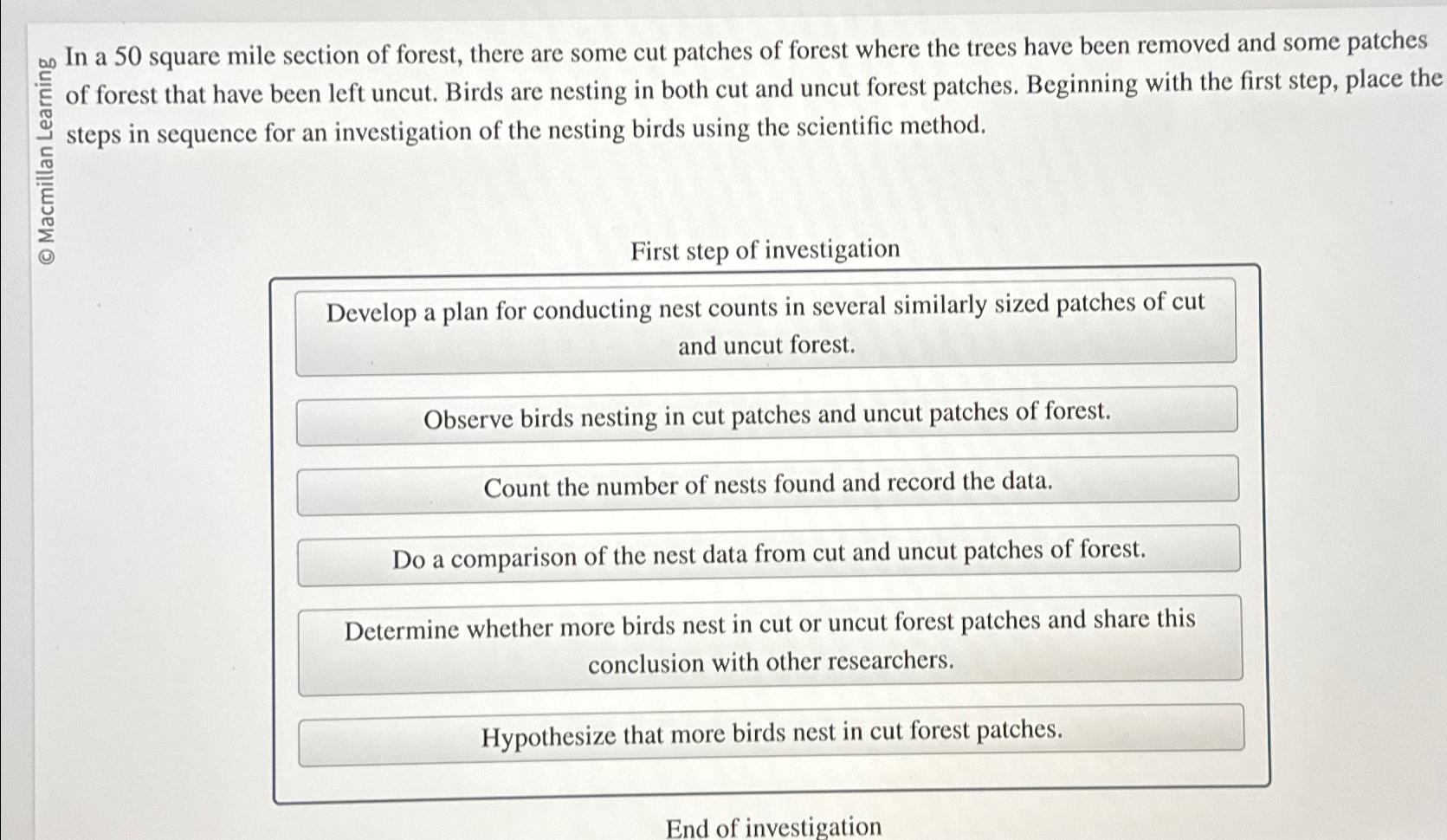 © Macmillan Learning

In a 50 square mile section of forest, there are some cut patches of forest where the trees have been removed and some patches of forest that have been left uncut. Birds are nesting in both cut and uncut forest patches. Beginning with the first step, place the steps in sequence for an investigation of the nesting birds using the scientific method.

First step of investigation

Develop a plan for conducting nest counts in several similarly sized patches of cut and uncut forest.

Observe birds nesting in cut patches and uncut patches of forest.

Count the number of nests found and record the data.

Do a comparison of the nest data from cut and uncut patches of forest.

Determine whether more birds nest in cut or uncut forest patches and share this conclusion with other researchers.

Hypothesize that more birds nest in cut forest patches.

End of investigation